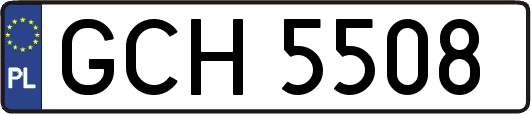 PL
GCH 5508